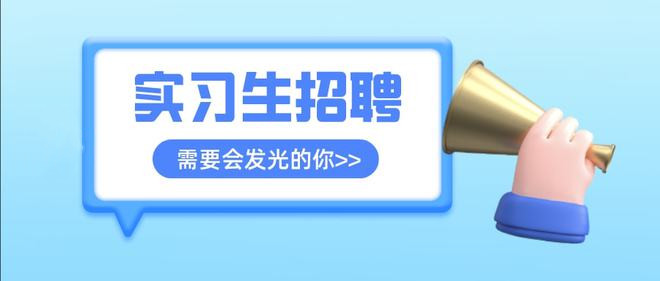 实习生招聘

需要会发光的你>>